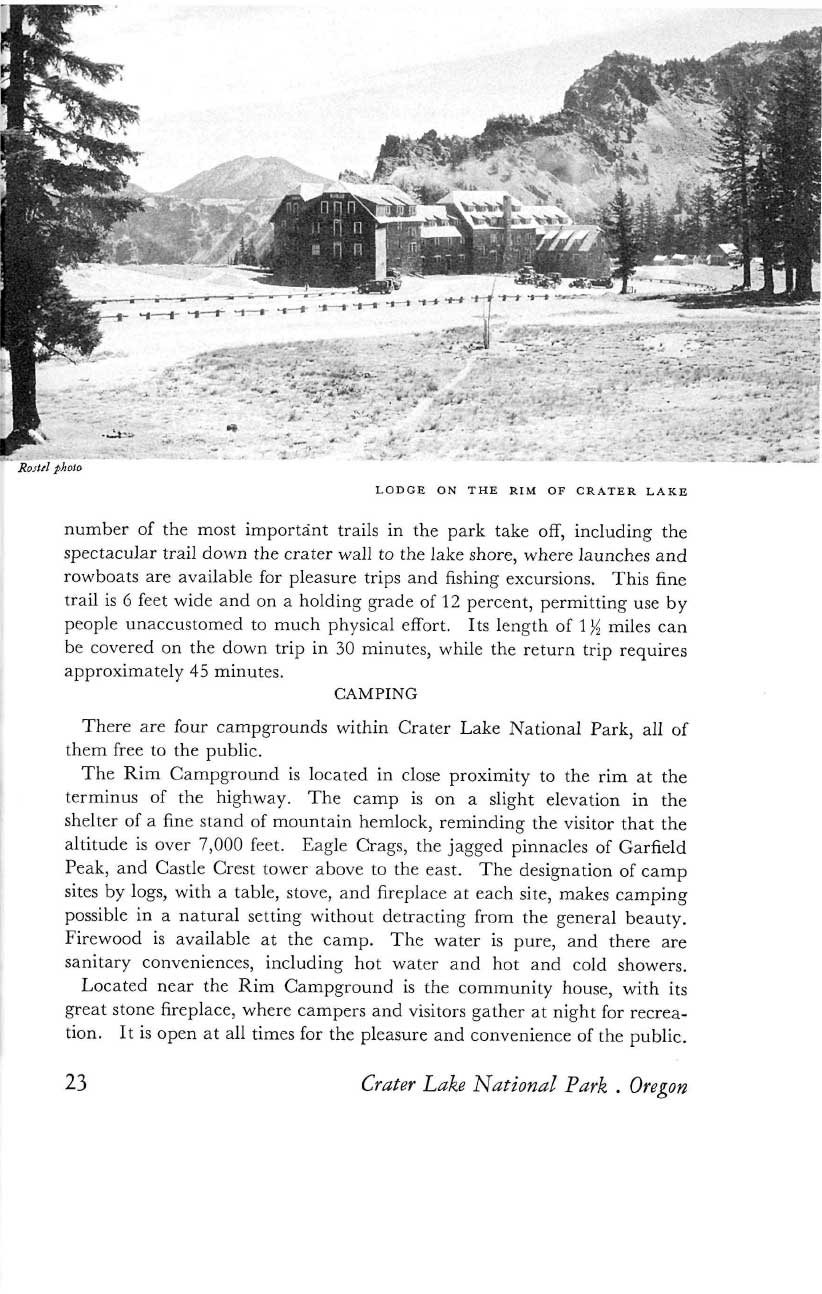 Rostel photo

LODGE ON THE RIM OF CRATER LAKE

number of the most important trails in the park take off, including the spectacular trail down the crater wall to the lake shore, where launches and rowboats are available for pleasure trips and fishing excursions. This fine trail is 6 feet wide and on a holding grade of 12 percent, permitting use by people unaccustomed to much physical effort. Its length of $1\frac{1}{2}$ miles can be covered on the down trip in 30 minutes, while the return trip requires approximately 45 minutes.

CAMPING

There are four campgrounds within Crater Lake National Park, all of them free to the public.

The Rim Campground is located in close proximity to the rim at the terminus of the highway. The camp is on a slight elevation in the shelter of a fine stand of mountain hemlock, reminding the visitor that the altitude is over 7,000 feet. Eagle Crags, the jagged pinnacles of Garfield Peak, and Castle Crest tower above to the east. The designation of camp sites by logs, with a table, stove, and fireplace at each site, makes camping possible in a natural setting without detracting from the general beauty. Firewood is available at the camp. The water is pure, and there are sanitary conveniences, including hot water and hot and cold showers.

Located near the Rim Campground is the community house, with its great stone fireplace, where campers and visitors gather at night for recreation. It is open at all times for the pleasure and convenience of the public.

23 Crater Lake National Park . Oregon